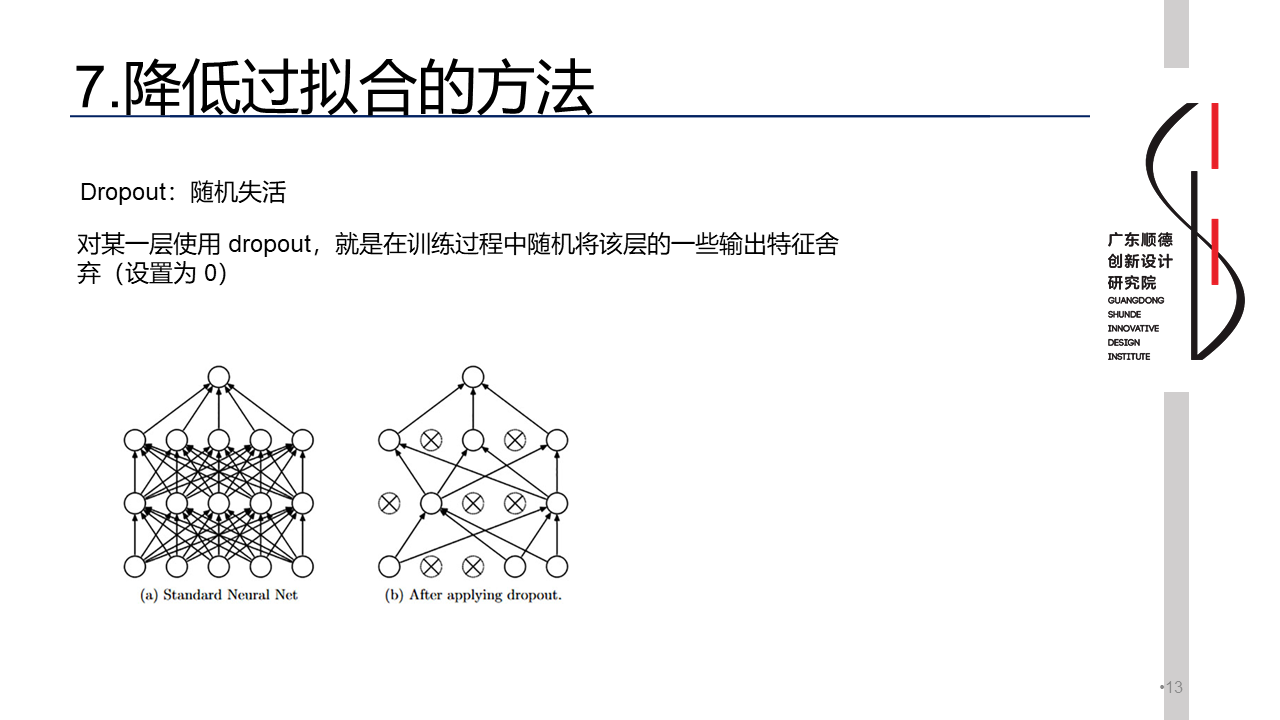 7.降低过拟合的方法

Dropout：随机失活

对某一层使用 dropout，就是在训练过程中随机将该层的一些输出特征舍弃（设置为 0）

(a) Standard Neural Net

(b) After applying dropout.

广东顺德
创新设计
研究院
GUANGDONG
SHUNDE
INNOVATIVE
DESIGN
INSTITUTE

•13